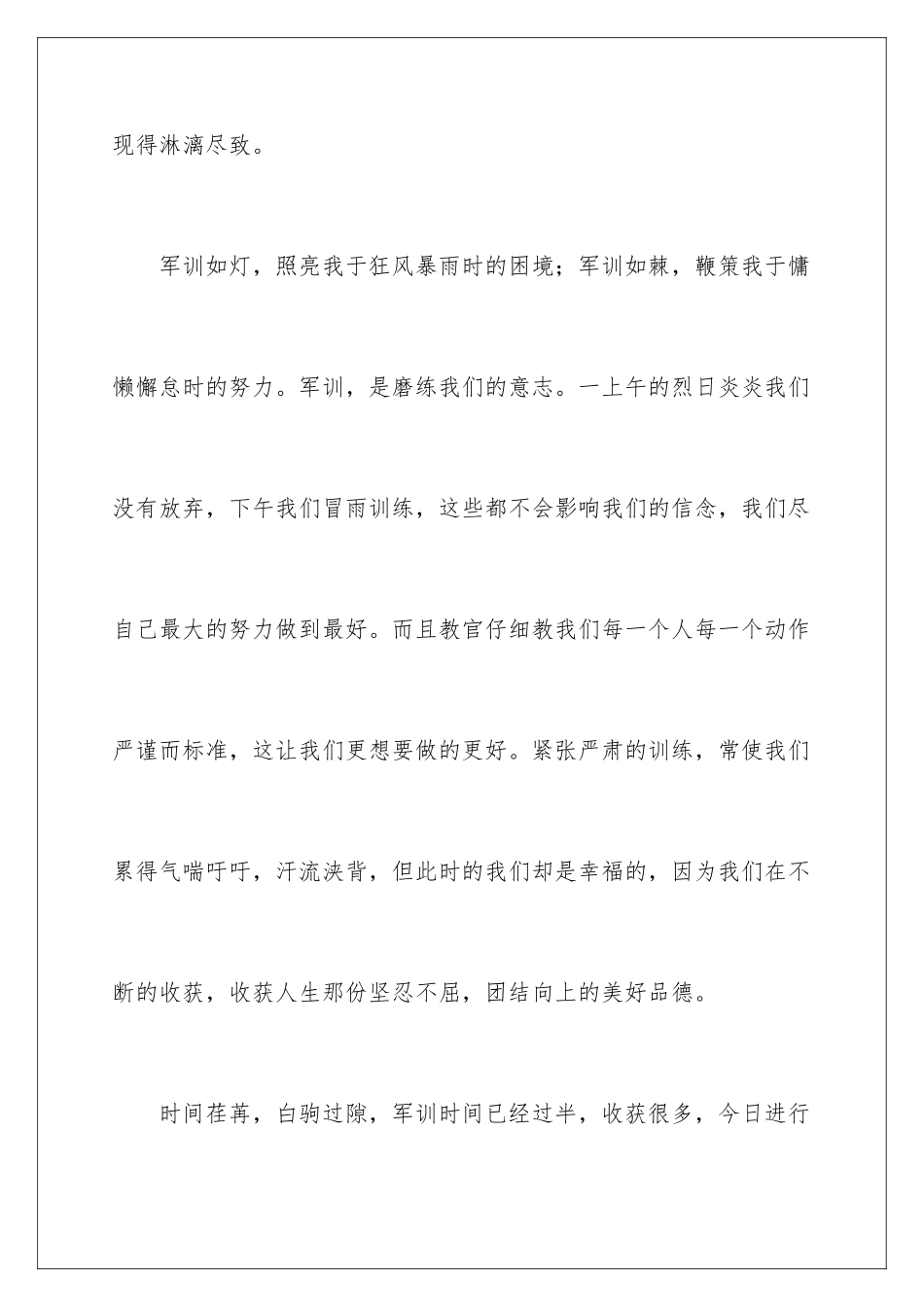 现得淋漓尽致。

军训如灯，照亮我于狂风暴雨时的困境；军训如棘，鞭策我于慵懒懈怠时的努力。军训，是磨练我们的意志。一上午的烈日炎炎我们没有放弃，下午我们冒雨训练，这些都不会影响我们的信念，我们尽自己最大的努力做到最好。而且教官仔细教我们每一个人每一个动作严谨而标准，这让我们更想要做的更好。紧张严肃的训练，常使我们累得气喘吁吁，汗流浃背，但此时的我们却是幸福的，因为我们在不断的收获，收获人生那份坚忍不屈，团结向上的美好品德。

时间荏苒，白驹过隙，军训时间已经过半，收获很多，今日进行